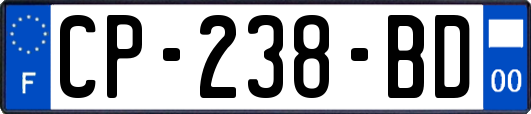 F
CP-238-BD
00